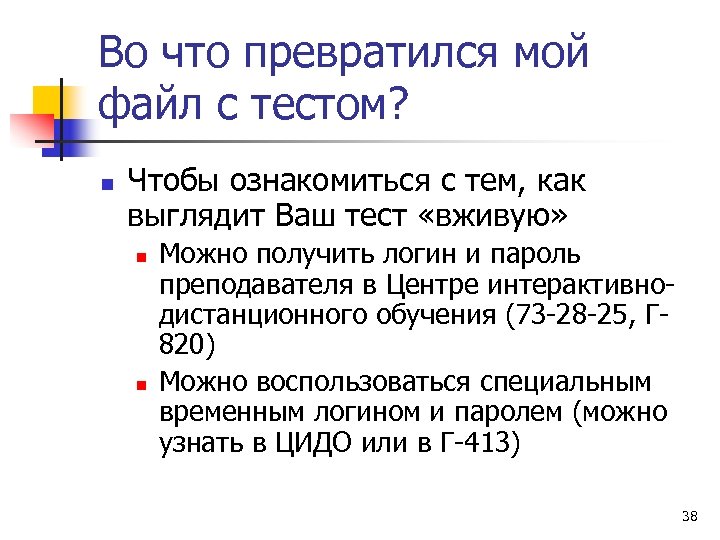 Во что превратился мой файл с тестом?

Чтобы ознакомиться с тем, как выглядит Ваш тест «вживую»

Можно получить логин и пароль преподавателя в Центре интерактивно-дистанционного обучения (73-28-25, Г-820)

Можно воспользоваться специальным временным логином и паролем (можно узнать в ЦИДО или в Г-413)

38